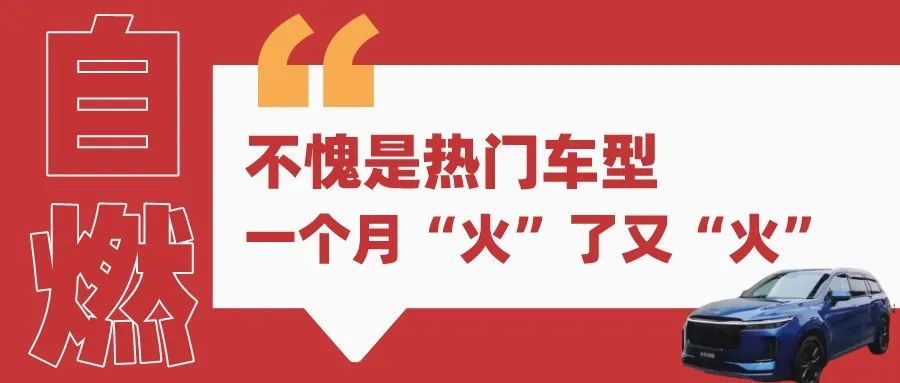 自燃

“

不愧是热门车型
一个月“火”了又“火”